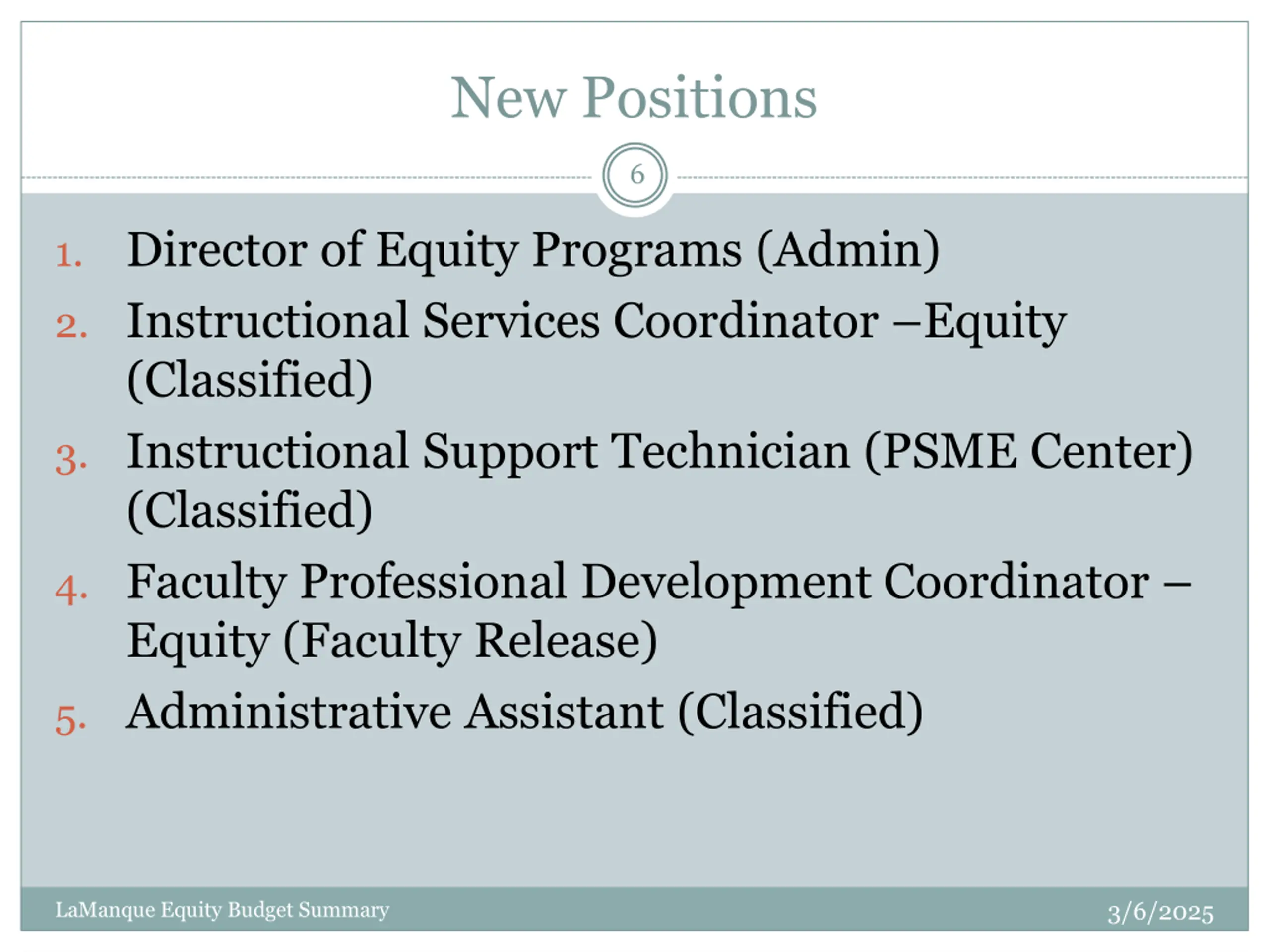 New Positions

6

1. Director of Equity Programs (Admin)
2. Instructional Services Coordinator –Equity (Classified)
3. Instructional Support Technician (PSME Center) (Classified)
4. Faculty Professional Development Coordinator – Equity (Faculty Release)
5. Administrative Assistant (Classified)

LaManque Equity Budget Summary

3/6/2025